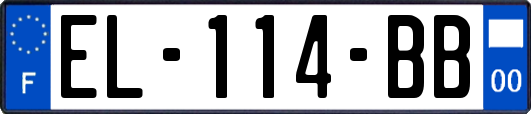 F
EL-114-BB
00